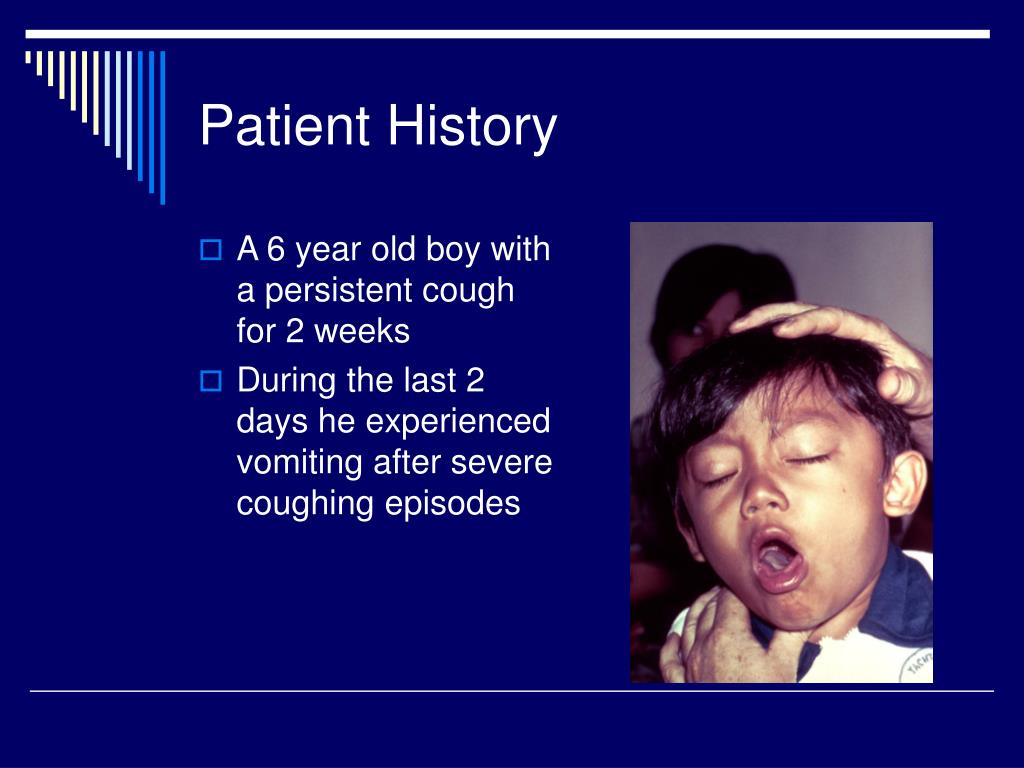 Patient History

A 6 year old boy with a persistent cough for 2 weeks

During the last 2 days he experienced vomiting after severe coughing episodes